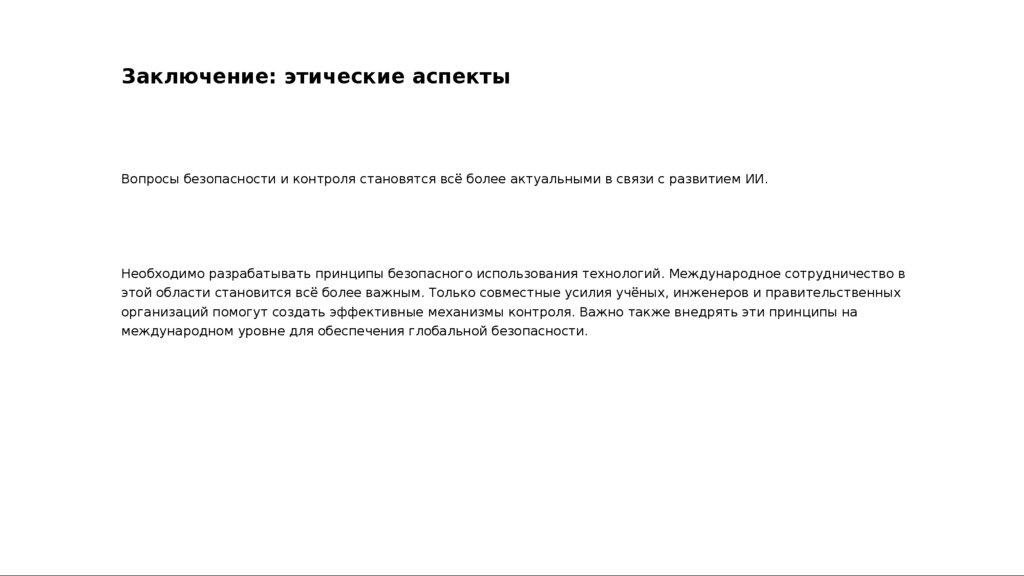 Заключение: этические аспекты

Вопросы безопасности и контроля становятся всё более актуальными в связи с развитием ИИ.

Необходимо разрабатывать принципы безопасного использования технологий. Международное сотрудничество в этой области становится всё более важным. Только совместные усилия учёных, инженеров и правительственных организаций помогут создать эффективные механизмы контроля. Важно также внедрять эти принципы на международном уровне для обеспечения глобальной безопасности.